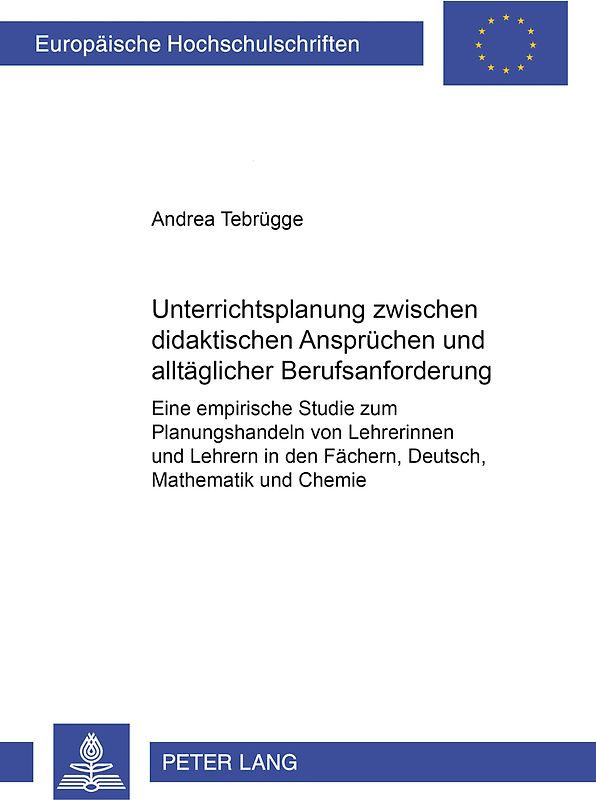 Europäische Hochschulschriften

Andrea Tebrügge

Unterrichtsplanung zwischen didaktischen Ansprüchen und alltäglicher Berufsanforderung

Eine empirische Studie zum Planungshandeln von Lehrerinnen und Lehrern in den Fächern, Deutsch, Mathematik und Chemie

PETER LANG